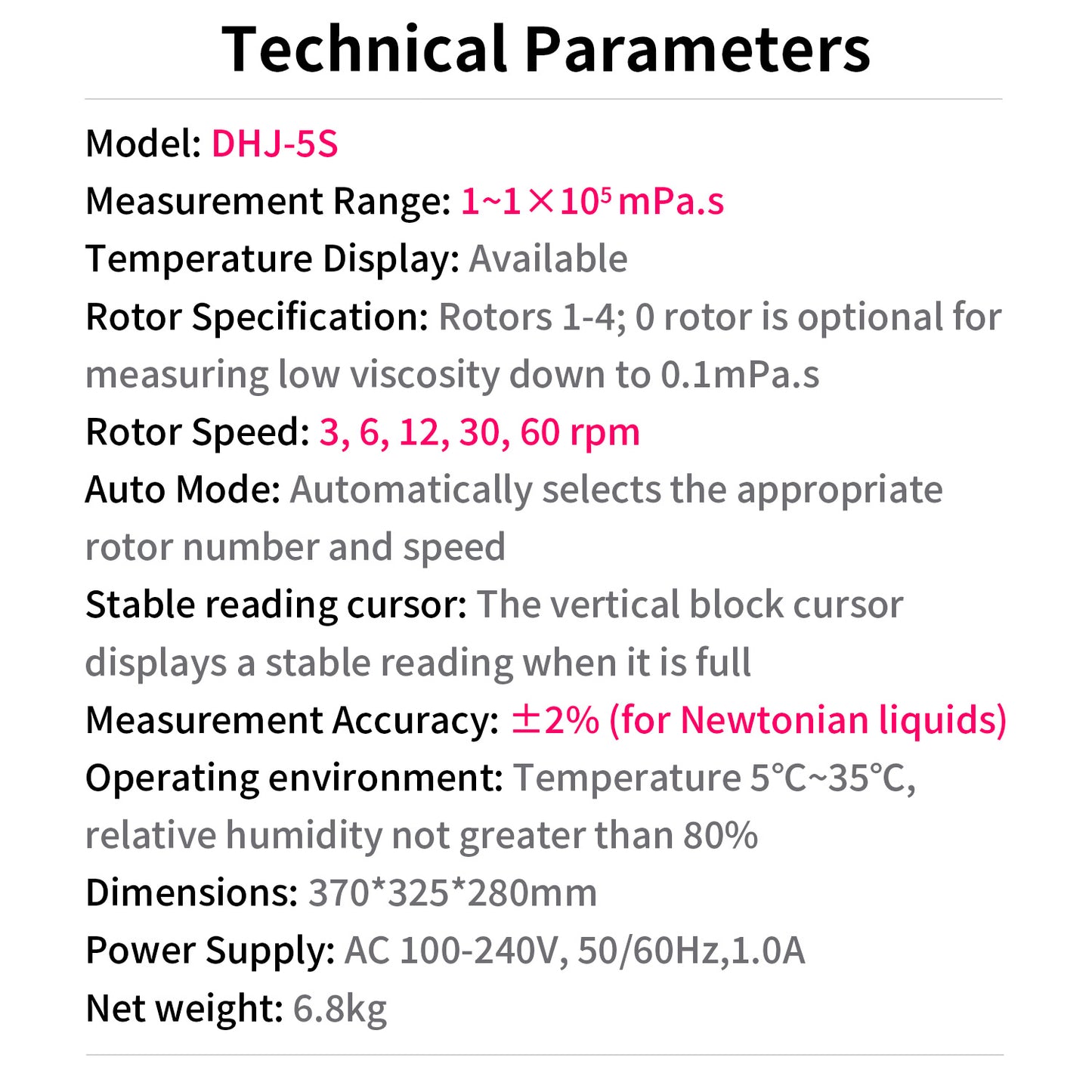 Technical Parameters

Model: DHJ-5S

Measurement Range: $1\sim1\times10^5$ mPa.s

Temperature Display: Available

Rotor Specification: Rotors 1-4; 0 rotor is optional for measuring low viscosity down to 0.1mPa.s

Rotor Speed: 3, 6, 12, 30, 60 rpm

Auto Mode: Automatically selects the appropriate rotor number and speed

Stable reading cursor: The vertical block cursor displays a stable reading when it is full

Measurement Accuracy: ±2% (for Newtonian liquids)

Operating environment: Temperature 5°C~35°C, relative humidity not greater than 80%

Dimensions: 370*325*280mm

Power Supply: AC 100-240V, 50/60Hz,1.0A

Net weight: 6.8kg